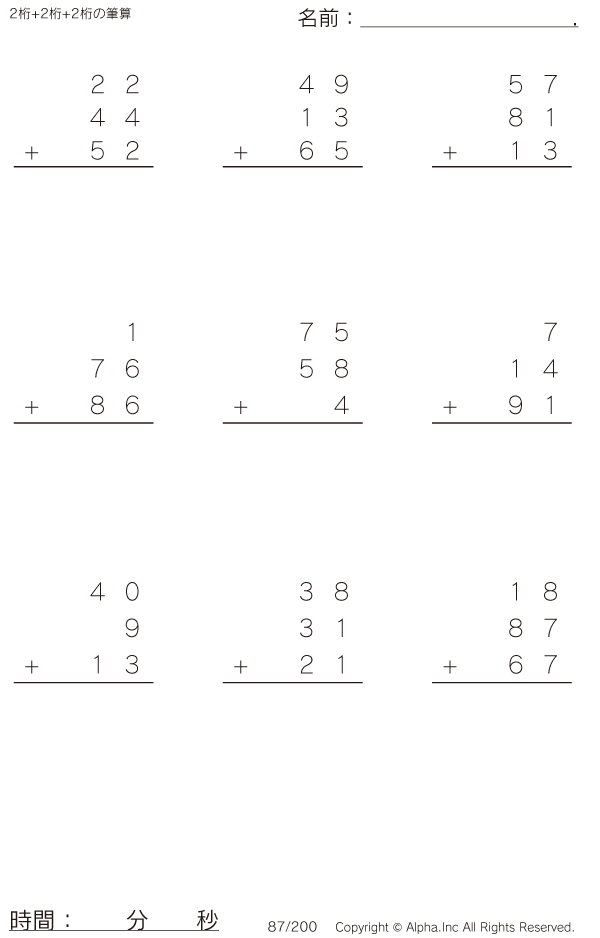 2桁+2桁+2桁の筆算

名前：____.

22
44
+ 52

49
13
+ 65

57
81
+ 13

1
76
+ 86

75
58
+ 4

7
14
+ 91

40
9
+ 13

38
31
+ 21

18
87
+ 67

時間： 分 秒

87/200 Copyright © Alpha.Inc All Rights Reserved.